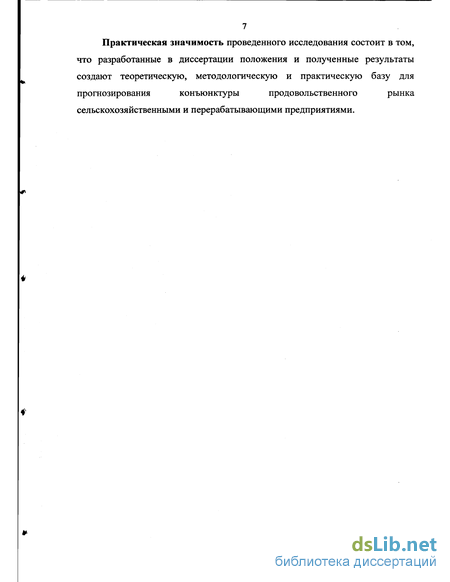 7

Практическая значимость проведенного исследования состоит в том, что разработанные в диссертации положения и полученные результаты создают теоретическую, методологическую и практическую базу для прогнозирования конъюнктуры продовольственного рынка сельскохозяйственными и перерабатывающими предприятиями.

dsLib.net
библиотека диссертаций